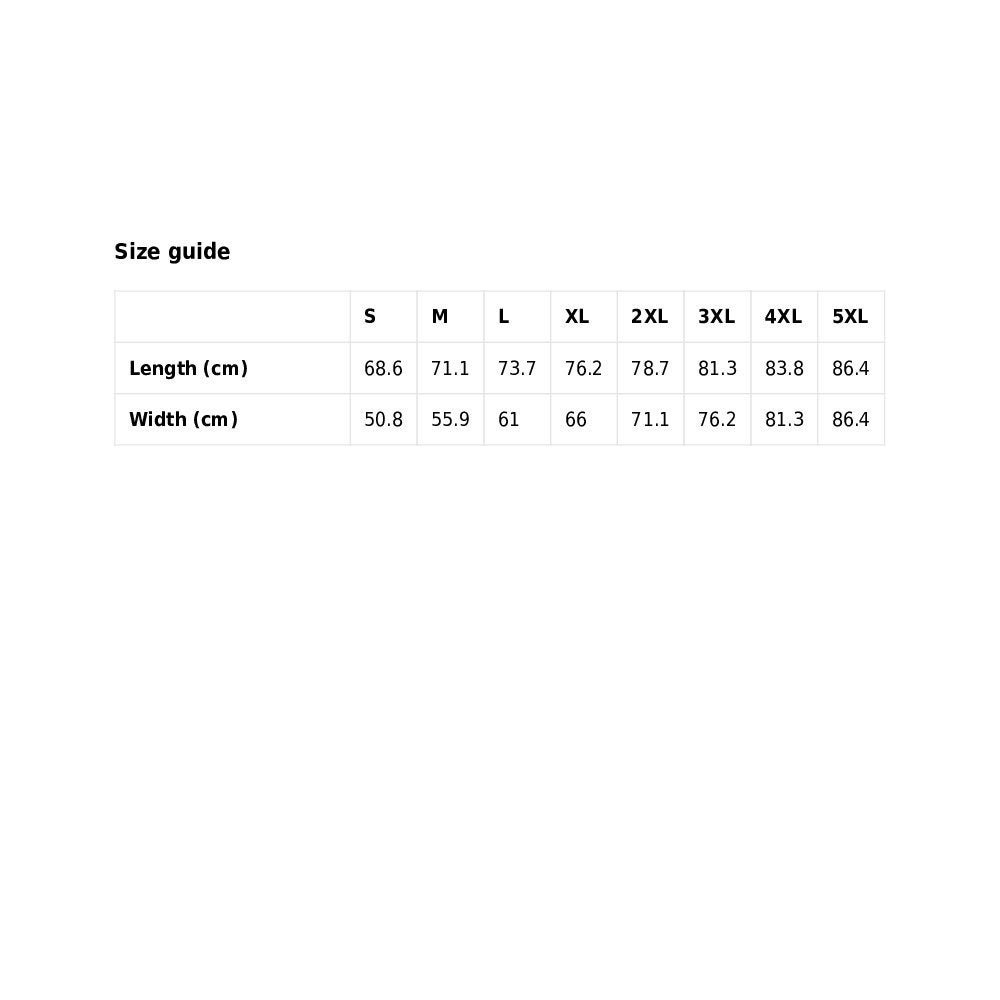 Size guide

| | S | M | L | XL | 2XL | 3XL | 4XL | 5XL |
|---|---|---|---|---|---|---|---|---|
| Length (cm) | 68.6 | 71.1 | 73.7 | 76.2 | 78.7 | 81.3 | 83.8 | 86.4 |
| Width (cm) | 50.8 | 55.9 | 61 | 66 | 71.1 | 76.2 | 81.3 | 86.4 |